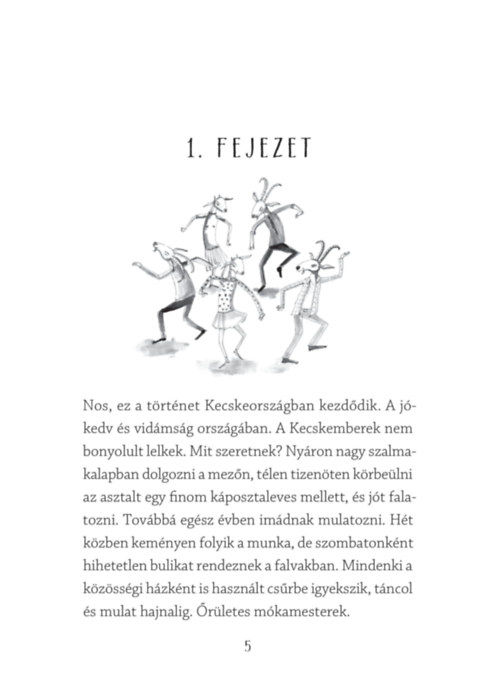 1. FEJEZET

Nos, ez a történet Kecskeországban kezdődik. A jókedv és vidámság országában. A Kecskemberek nem bonyolult lelkek. Mit szeretnek? Nyáron nagy szalmakalapban dolgozni a mezőn, télen tizenöten körbeülni az asztalt egy finom káposztaleves mellett, és jót falatozni. Továbbá egész évben imádnak mulatozni. Hét közben keményen folyik a munka, de szombatonként hihetetlen bulikat rendeznek a falvakban. Mindenki a közösségi házként is használt csűrbe igyekszik, táncol és mulat hajnalig. Őrületes mókamesterek.

5